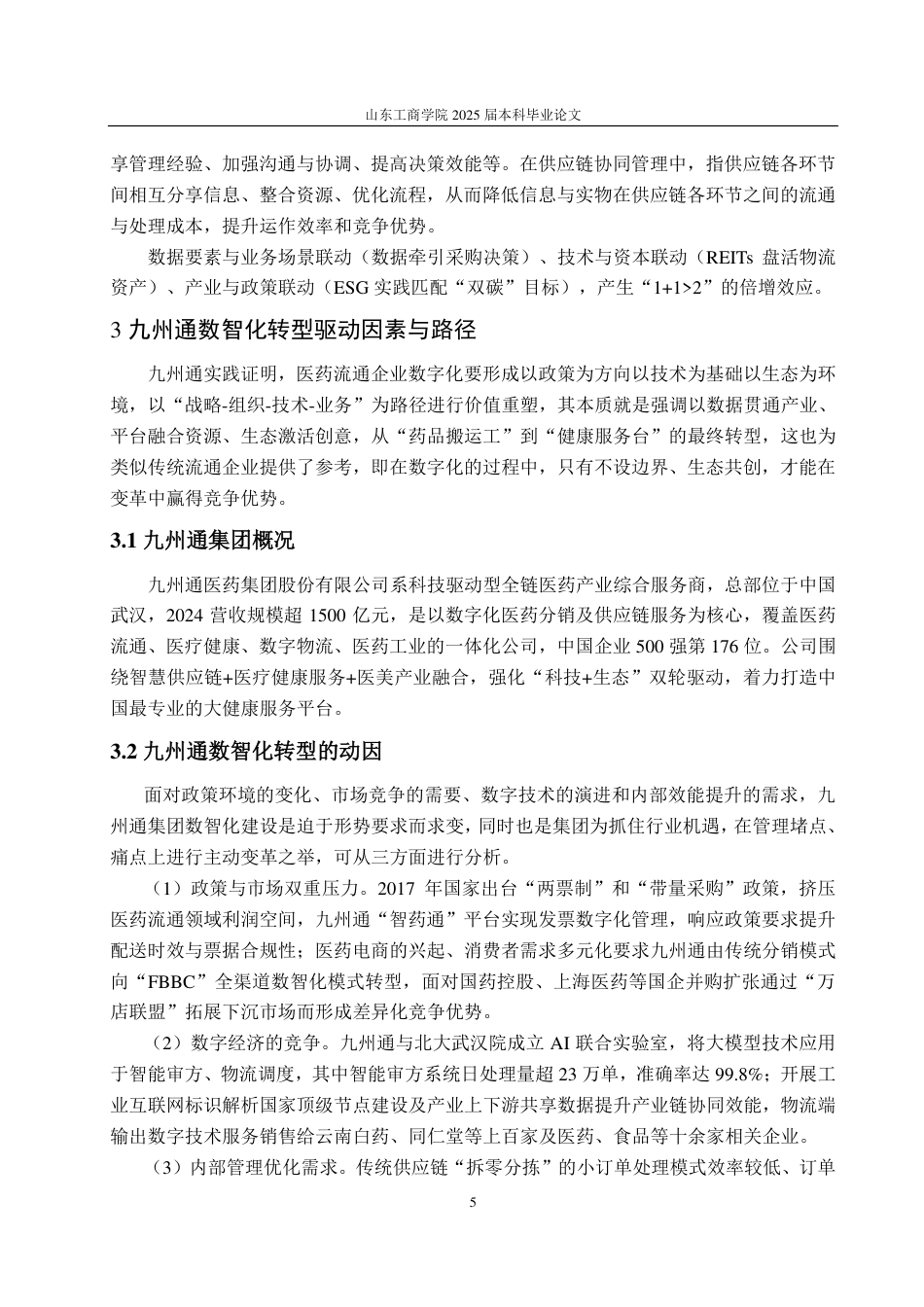 山东工商学院 2025 届本科毕业论文

享管理经验、加强沟通与协调、提高决策效能等。在供应链协同管理中，指供应链各环节间相互分享信息、整合资源、优化流程，从而降低信息与实物在供应链各环节之间的流通与处理成本，提升运作效率和竞争优势。

数据要素与业务场景联动（数据牵引采购决策）、技术与资本联动（REITs 盘活物流资产）、产业与政策联动（ESG 实践匹配“双碳”目标），产生“1+1>2”的倍增效应。

3 九州通数智化转型驱动因素与路径

九州通实践证明，医药流通企业数字化要形成以政策为方向以技术为基础以生态为环境，以“战略-组织-技术-业务”为路径进行价值重塑，其本质就是强调以数据贯通产业、平台融合资源、生态激活创意，从“药品搬运工”到“健康服务台”的最终转型，这也为类似传统流通企业提供了参考，即在数字化的过程中，只有不设边界、生态共创，才能在变革中赢得竞争优势。

3.1 九州通集团概况

九州通医药集团股份有限公司系科技驱动型全链医药产业综合服务商，总部位于中国武汉，2024 营收规模超 1500 亿元，是以数字化医药分销及供应链服务为核心，覆盖医药流通、医疗健康、数字物流、医药工业的一体化公司，中国企业 500 强第 176 位。公司围绕智慧供应链+医疗健康服务+医美产业融合，强化“科技+生态”双轮驱动，着力打造中国最专业的大健康服务平台。

3.2 九州通数智化转型的动因

面对政策环境的变化、市场竞争的需要、数字技术的演进和内部效能提升的需求，九州通集团数智化建设是迫于形势要求而求变，同时也是集团为抓住行业机遇，在管理堵点、痛点上进行主动变革之举，可从三方面进行分析。

（1）政策与市场双重压力。2017 年国家出台“两票制”和“带量采购”政策，挤压医药流通领域利润空间，九州通“智药通”平台实现发票数字化管理，响应政策要求提升配送时效与票据合规性；医药电商的兴起、消费者需求多元化要求九州通由传统分销模式向“FBBC”全渠道数智化模式转型，面对国药控股、上海医药等国企并购扩张通过“万店联盟”拓展下沉市场而形成差异化竞争优势。

（2）数字经济的竞争。九州通与北大武汉院成立 AI 联合实验室，将大模型技术应用于智能审方、物流调度，其中智能审方系统日处理量超 23 万单，准确率达 99.8%；开展工业互联网标识解析国家顶级节点建设及产业上下游共享数据提升产业链协同效能，物流端输出数字技术服务销售给云南白药、同仁堂等上百家及医药、食品等十余家相关企业。

（3）内部管理优化需求。传统供应链“拆零分拣”的小订单处理模式效率较低、订单

5